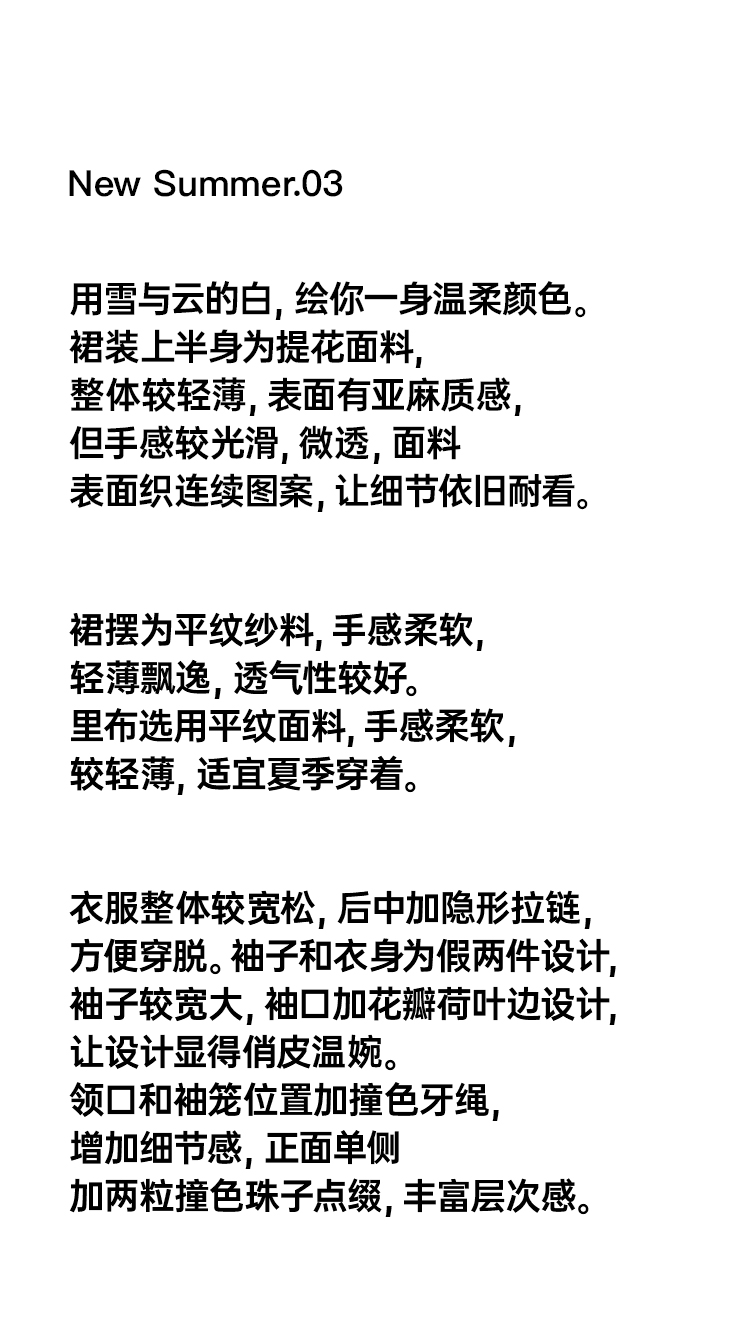 New Summer.03

用雪与云的白, 绘你一身温柔颜色。
裙装上半身为提花面料,
整体较轻薄, 表面有亚麻质感,
但手感较光滑, 微透, 面料
表面织连续图案, 让细节依旧耐看。

裙摆为平纹纱料, 手感柔软,
轻薄飘逸, 透气性较好。
里布选用平纹面料, 手感柔软,
较轻薄, 适宜夏季穿着。

衣服整体较宽松, 后中加隐形拉链,
方便穿脱。袖子和衣身为假两件设计,
袖子较宽大, 袖口加花瓣荷叶边设计,
让设计显得俏皮温婉。
领口和袖笼位置加撞色牙绳,
增加细节感, 正面单侧
加两粒撞色珠子点缀, 丰富层次感。